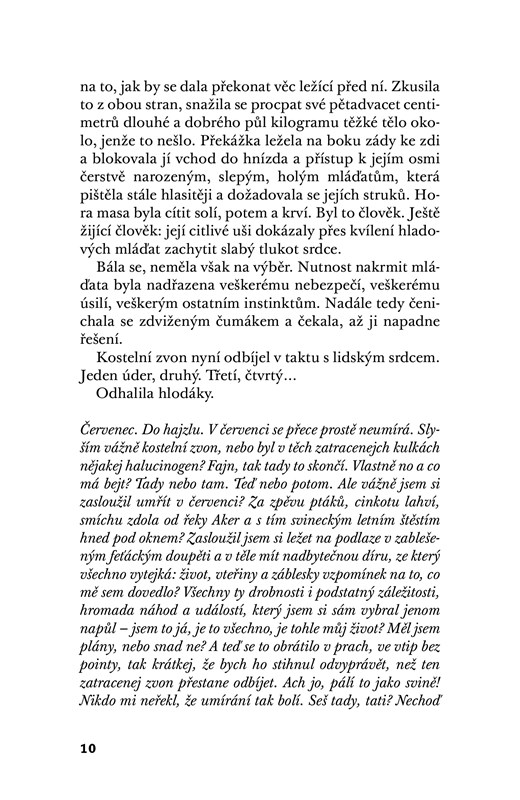 na to, jak by se dala překonat věc ležící před ní. Zkusila to z obou stran, snažila se procpat své pětadvacet centimetrů dlouhé a dobrého půl kilogramu těžké tělo okolo, jenže to nešlo. Překážka ležela na boku zády ke zdi a blokovala jí vchod do hnízda a přístup k jejím osmi čerstvě narozeným, slepým, holým mláďatům, která pištěla stále hlasitěji a dožadovala se jejích struků. Hora masa byla cítit solí, potem a krví. Byl to člověk. Ještě žijící člověk: její citlivé uši dokázaly přes kvílení hladových mláďat zachytit slabý tlukot srdce.

Bála se, neměla však na výběr. Nutnost nakrmit mláďata byla nadřazena veškerému nebezpečí, veškerému úsilí, veškerým ostatním instinktům. Nadále tedy čenichala se zdviženým čumákem a čekala, až ji napadne řešení.

Kostelní zvon nyní odbíjel v taktu s lidským srdcem. Jeden úder, druhý. Třetí, čtvrtý…

Odhalila hlodáky.

Červenec. Do hajzlu. V červenci se přece prostě neumírá. Slyším vážně kostelní zvon, nebo byl v těch zatracenejch kulkách nějakej halucinogen? Fajn, tak tady to skončí. Vlastně no a co má bejt? Tady nebo tam. Teď nebo potom. Ale vážně jsem si zasloužil umřít v červenci? Za zpěvu ptáků, cinkotu lahví, smíchu zdola od řeky Aker a s tím svineckým letním štěstím hned pod oknem? Zasloužil jsem si ležet na podlaze v zablešeným feťáckým doupěti a v těle mít nadbytečnou díru, ze který všechno vytejká: život, vteřiny a záblesky vzpomínek na to, co mě sem dovedlo? Všechny ty drobnosti i podstatný záležitosti, hromada náhod a událostí, který jsem si sám vybral jenom napůl – jsem to já, je to všechno, je tohle můj život? Měl jsem plány, nebo snad ne? A teď se to obrátilo v prach, ve vtip bez pointy, tak krátkej, že bych ho stihnul odvyprávět, než ten zatracenej zvon přestane odbíjet. Ach jo, pálí to jako svině! Nikdo mi neřekl, že umírání tak bolí. Seš tady, tati? Nechoď

10